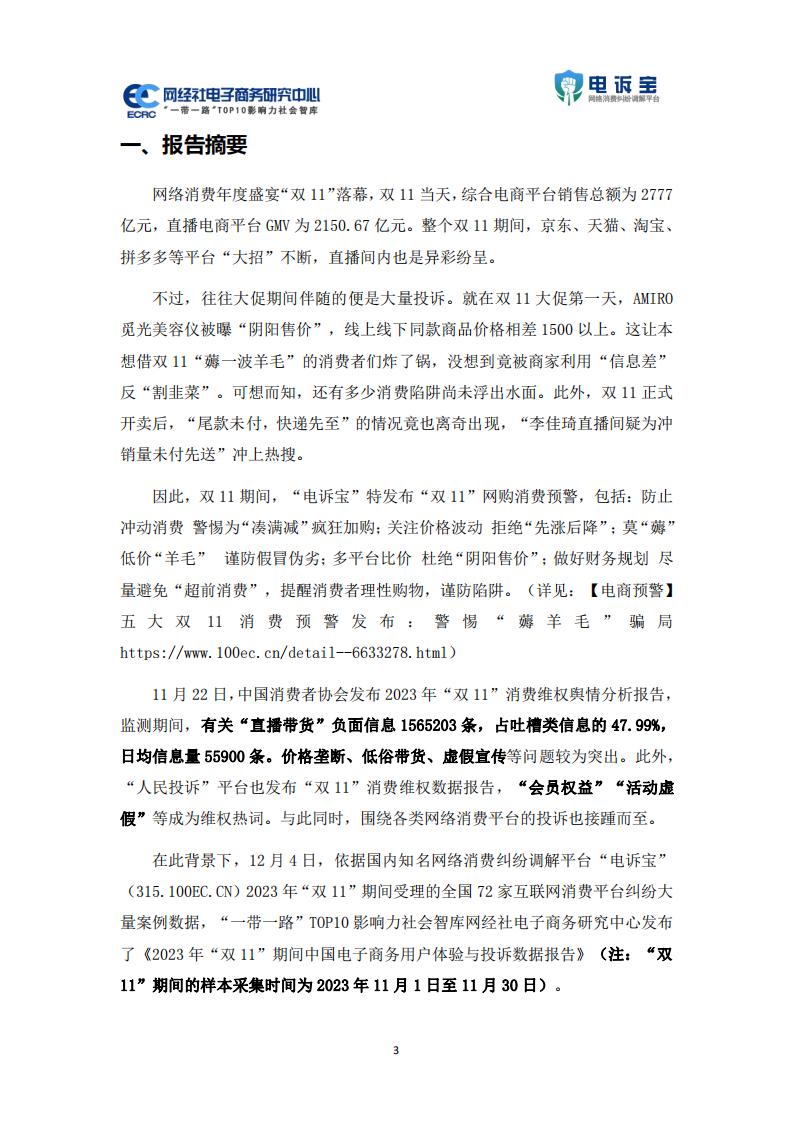 ECRC 网经社电子商务研究中心
"一带一路"TOP10影响力社会智库

电诉宝
网络消费纠纷调解平台

一、报告摘要

网络消费年度盛宴“双 11”落幕，双 11 当天，综合电商平台销售总额为 2777 亿元，直播电商平台 GMV 为 2150.67 亿元。整个双 11 期间，京东、天猫、淘宝、拼多多等平台“大招”不断，直播间内也是异彩纷呈。

不过，往往大促期间伴随的便是大量投诉。就在双 11 大促第一天，AMIRO 觅光美容仪被曝“阴阳售价”，线上线下同款商品价格相差 1500 以上。这让本想借双 11“薅一波羊毛”的消费者们炸了锅，没想到竟被商家利用“信息差”反“割韭菜”。可想而知，还有多少消费陷阱尚未浮出水面。此外，双 11 正式开卖后，“尾款未付，快递先至”的情况竟也离奇出现，“李佳琦直播间疑为冲销量未付先送”冲上热搜。

因此，双 11 期间，“电诉宝”特发布“双 11”网购消费预警，包括：防止冲动消费 警惕为“凑满减”疯狂加购；关注价格波动 拒绝“先涨后降”；莫“薅”低价“羊毛” 谨防假冒伪劣；多平台比价 杜绝“阴阳售价”；做好财务规划 尽量避免“超前消费”，提醒消费者理性购物，谨防陷阱。（详见：【电商预警】五大双 11 消费预警发布：警惕“薅羊毛”骗局 https://www.100ec.cn/detail--6633278.html）

11 月 22 日，中国消费者协会发布 2023 年“双 11”消费维权舆情分析报告，监测期间，有关“直播带货”负面信息 1565203 条，占吐槽类信息的 47.99%，日均信息量 55900 条。价格垄断、低俗带货、虚假宣传等问题较为突出。此外，“人民投诉”平台也发布“双 11”消费维权数据报告，“会员权益”“活动虚假”等成为维权热词。与此同时，围绕各类网络消费平台的投诉也接踵而至。

在此背景下，12 月 4 日，依据国内知名网络消费纠纷调解平台“电诉宝”（315.100EC.CN）2023 年“双 11”期间受理的全国 72 家互联网消费平台纠纷大量案例数据，“一带一路”TOP10 影响力社会智库网经社电子商务研究中心发布了《2023 年“双 11”期间中国电子商务用户体验与投诉数据报告》（注：“双 11”期间的样本采集时间为 2023 年 11 月 1 日至 11 月 30 日）。

3